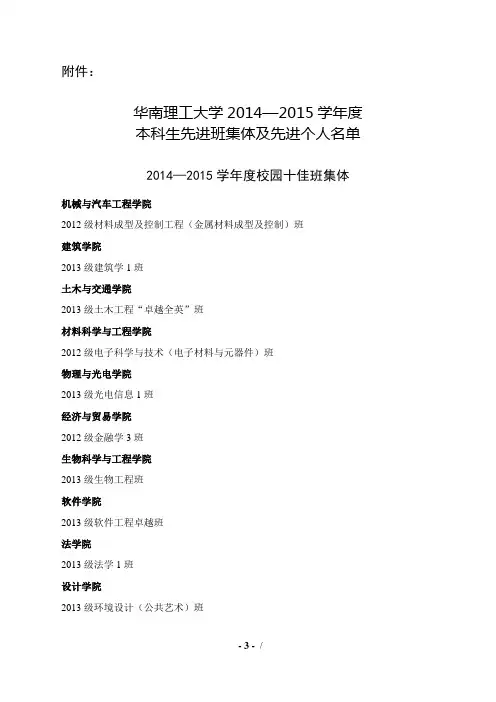 附件：

华南理工大学 2014—2015 学年度
本科生先进班集体及先进个人名单

2014—2015 学年度校园十佳班集体

机械与汽车工程学院

2012 级材料成型及控制工程（金属材料成型及控制）班

建筑学院

2013 级建筑学 1 班

土木与交通学院

2013 级土木工程“卓越全英”班

材料科学与工程学院

2012 级电子科学与技术（电子材料与元器件）班

物理与光电学院

2013 级光电信息 1 班

经济与贸易学院

2012 级金融学 3 班

生物科学与工程学院

2013 级生物工程班

软件学院

2013 级软件工程卓越班

法学院

2013 级法学 1 班

设计学院

2013 级环境设计（公共艺术）班

- 3 - /